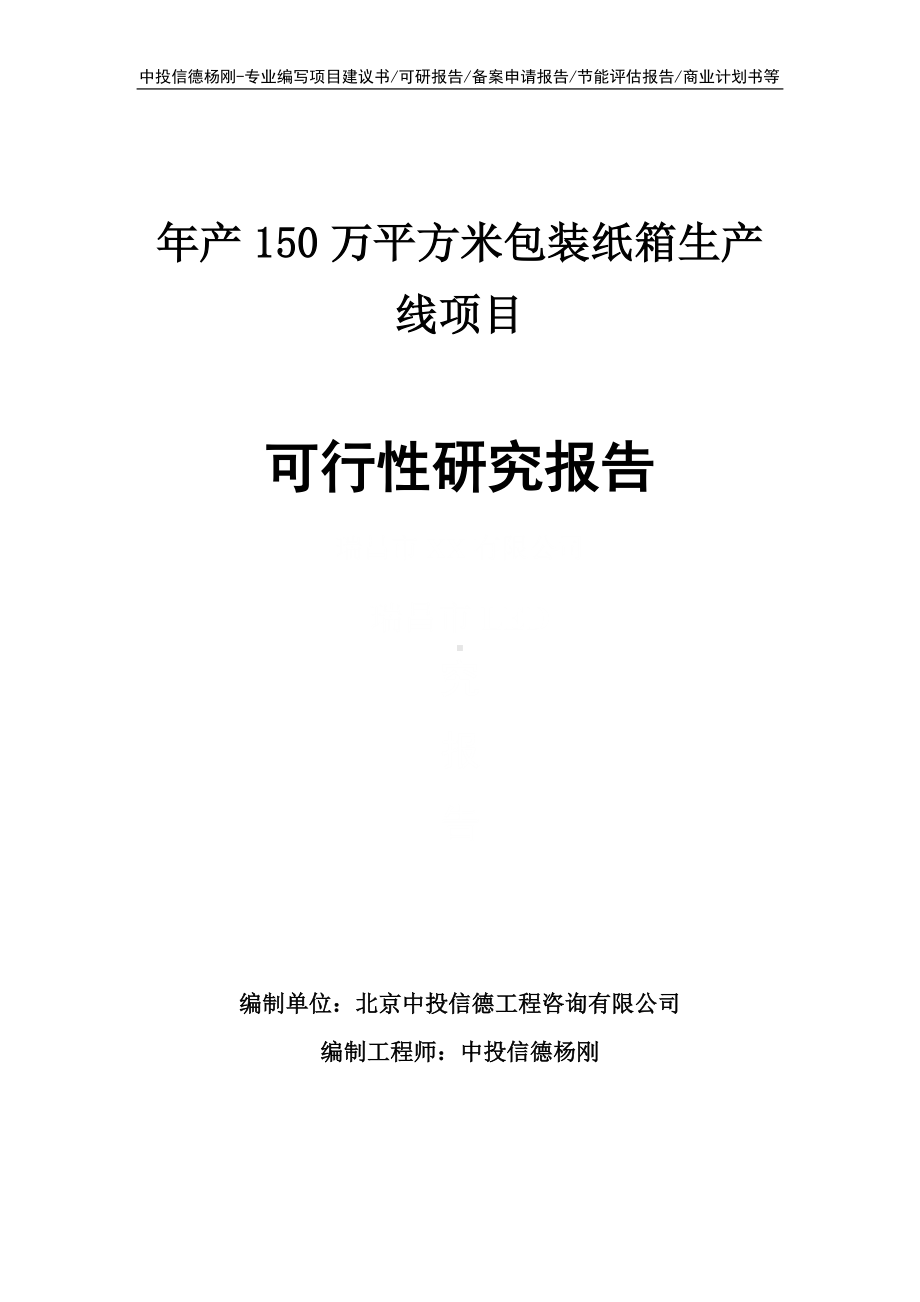 中投信德杨刚-专业编写项目建议书/可研报告/备案申请报告/节能评估报告/商业计划书等

年产 150 万平方米包装纸箱生产线项目

可行性研究报告

编制单位：北京中投信德工程咨询有限公司

编制工程师：中投信德杨刚